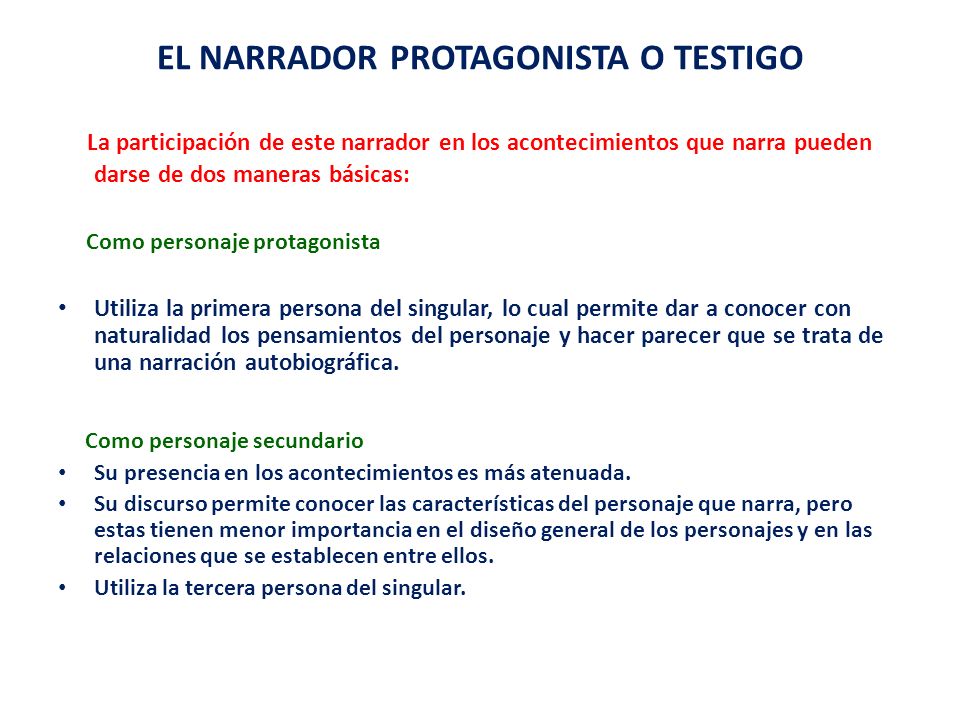 EL NARRADOR PROTAGONISTA O TESTIGO

La participación de este narrador en los acontecimientos que narra pueden darse de dos maneras básicas:

Como personaje protagonista

• Utiliza la primera persona del singular, lo cual permite dar a conocer con naturalidad los pensamientos del personaje y hacer parecer que se trata de una narración autobiográfica.

Como personaje secundario

• Su presencia en los acontecimientos es más atenuada.
• Su discurso permite conocer las características del personaje que narra, pero estas tienen menor importancia en el diseño general de los personajes y en las relaciones que se establecen entre ellos.
• Utiliza la tercera persona del singular.